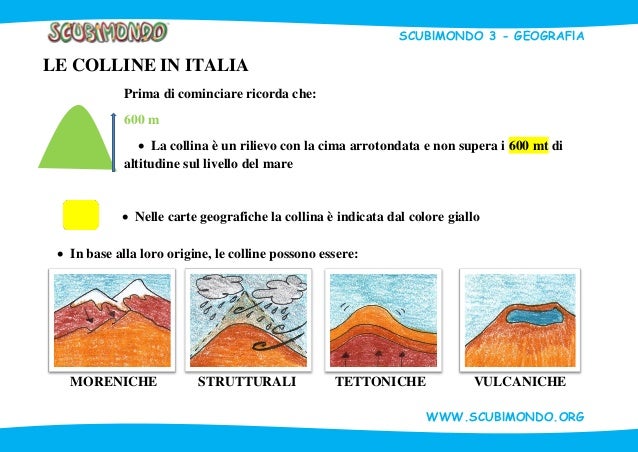 SCUBIMONDO

SCUBIMONDO 3 - GEOGRAFIA

LE COLLINE IN ITALIA

Prima di cominciare ricorda che:

600 m

• La collina è un rilievo con la cima arrotondata e non supera i 600 mt di altitudine sul livello del mare

• Nelle carte geografiche la collina è indicata dal colore giallo

• In base alla loro origine, le colline possono essere:

MORENICHE

STRUTTURALI

TETTONICHE

VULCANICHE

WWW.SCUBIMONDO.ORG